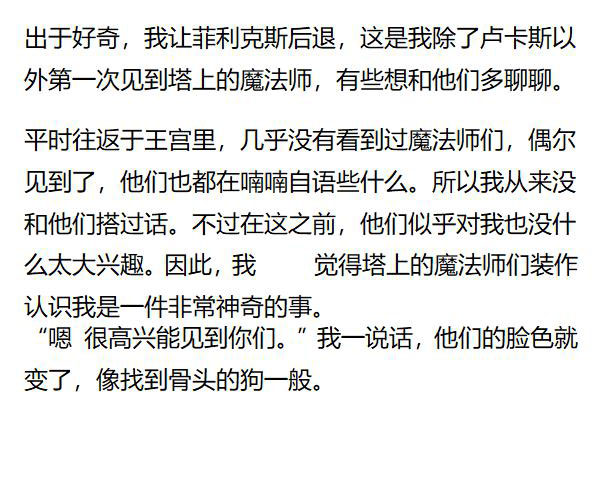 出于好奇，我让菲利克斯后退，这是我除了卢卡斯以外第一次见到塔上的魔法师，有些想和他们多聊聊。

平时往返于王宫里，几乎没有看到过魔法师们，偶尔见到了，他们也都在喃喃自语些什么。所以我从来没和他们搭过话。不过在这之前，他们似乎对我也没什么太大兴趣。因此，我 觉得塔上的魔法师们装作认识我是一件非常神奇的事。

“嗯 很高兴能见到你们。”我一说话，他们的脸色就变了，像找到骨头的狗一般。